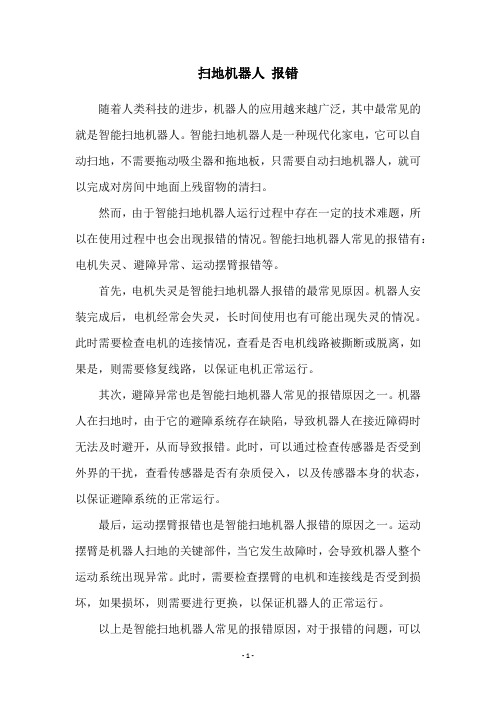 扫地机器人 报错

随着人类科技的进步，机器人的应用越来越广泛，其中最常见的就是智能扫地机器人。智能扫地机器人是一种现代化家电，它可以自动扫地，不需要拖动吸尘器和拖地板，只需要自动扫地机器人，就可以完成对房间中地面上残留物的清扫。

然而，由于智能扫地机器人运行过程中存在一定的技术难题，所以在使用过程中也会出现报错的情况。智能扫地机器人常见的报错有：电机失灵、避障异常、运动摆臂报错等。

首先，电机失灵是智能扫地机器人报错的最常见原因。机器人安装完成后，电机经常会失灵，长时间使用也有可能出现失灵的情况。此时需要检查电机的连接情况，查看是否电机线路被撕断或脱离，如果是，则需要修复线路，以保证电机正常运行。

其次，避障异常也是智能扫地机器人常见的报错原因之一。机器人在扫地时，由于它的避障系统存在缺陷，导致机器人在接近障碍时无法及时避开，从而导致报错。此时，可以通过检查传感器是否受到外界的干扰，查看传感器是否有杂质侵入，以及传感器本身的状态，以保证避障系统的正常运行。

最后，运动摆臂报错也是智能扫地机器人报错的原因之一。运动摆臂是机器人扫地的关键部件，当它发生故障时，会导致机器人整个运动系统出现异常。此时，需要检查摆臂的电机和连接线是否受到损坏，如果损坏，则需要进行更换，以保证机器人的正常运行。

以上是智能扫地机器人常见的报错原因，对于报错的问题，可以

- 1 -